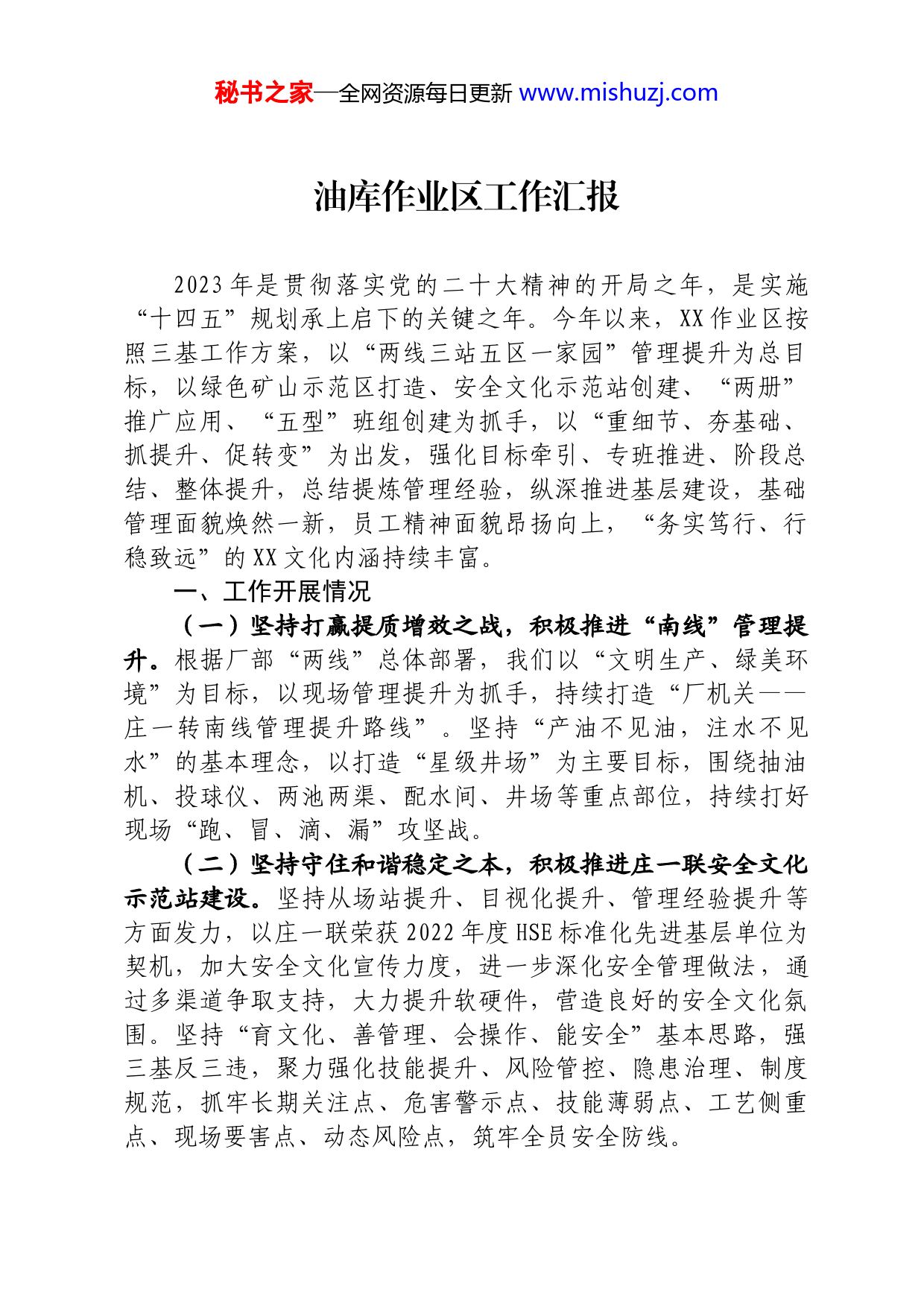 秘书之家—全网资源每日更新 www.mishuzj.com

油库作业区工作汇报

2023年是贯彻落实党的二十大精神的开局之年，是实施“十四五”规划承上启下的关键之年。今年以来，XX作业区按照三基工作方案，以“两线三站五区一家园”管理提升为总目标，以绿色矿山示范区打造、安全文化示范站创建、“两册”推广应用、“五型”班组创建为抓手，以“重细节、夯基础、抓提升、促转变”为出发，强化目标牵引、专班推进、阶段总结、整体提升，总结提炼管理经验，纵深推进基层建设，基础管理面貌焕然一新，员工精神面貌昂扬向上，“务实笃行、行稳致远”的XX文化内涵持续丰富。

一、工作开展情况

（一）坚持打赢提质增效之战，积极推进“南线”管理提升。根据厂部“两线”总体部署，我们以“文明生产、绿美环境”为目标，以现场管理提升为抓手，持续打造“厂机关——庄一转南线管理提升路线”。坚持“产油不见油，注水不见水”的基本理念，以打造“星级井场”为主要目标，围绕抽油机、投球仪、两池两渠、配水间、井场等重点部位，持续打好现场“跑、冒、滴、漏”攻坚战。

（二）坚持守住和谐稳定之本，积极推进庄一联安全文化示范站建设。坚持从场站提升、目视化提升、管理经验提升等方面发力，以庄一联荣获2022年度HSE标准化先进基层单位为契机，加大安全文化宣传力度，进一步深化安全管理做法，通过多渠道争取支持，大力提升软硬件，营造良好的安全文化氛围。坚持“育文化、善管理、会操作、能安全”基本思路，强三基反三违，聚力强化技能提升、风险管控、隐患治理、制度规范，抓牢长期关注点、危害警示点、技能薄弱点、工艺侧重点、现场要害点、动态风险点，筑牢全员安全防线。